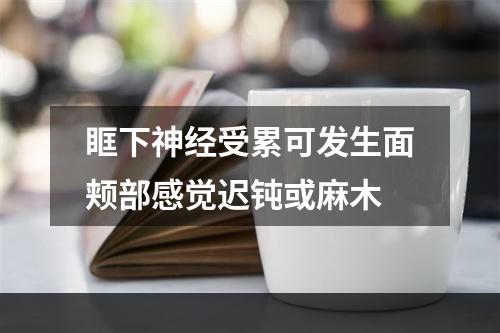 眶下神经受累可发生面颊部感觉迟钝或麻木